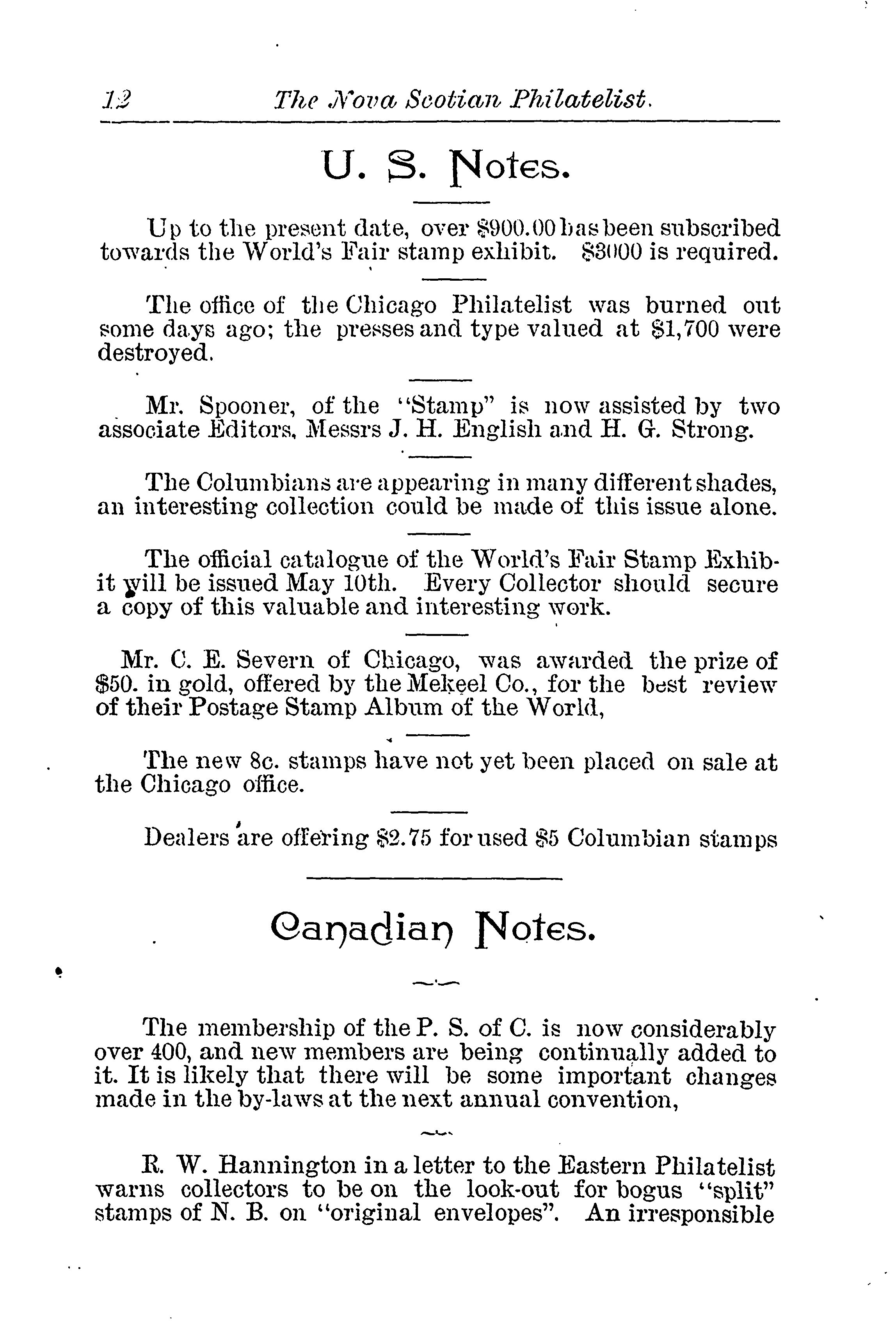 12 The Nova Scotian Philatelist.

U. S. Notes.

Up to the present date, over \$900.00 has been subscribed towards the World's Fair stamp exhibit. \$3000 is required.

The office of the Chicago Philatelist was burned out some days ago; the presses and type valued at \$1,700 were destroyed.

Mr. Spooner, of the "Stamp" is now assisted by two associate Editors, Messrs J. H. English and H. G. Strong.

The Columbians are appearing in many different shades, an interesting collection could be made of this issue alone.

The official catalogue of the World's Fair Stamp Exhibit will be issued May 10th. Every Collector should secure a copy of this valuable and interesting work.

Mr. C. E. Severn of Chicago, was awarded the prize of \$50. in gold, offered by the Mekeel Co., for the best review of their Postage Stamp Album of the World,

The new 8c. stamps have not yet been placed on sale at the Chicago office.

Dealers are offering \$2.75 for used \$5 Columbian stamps

Canadian Notes.

The membership of the P. S. of C. is now considerably over 400, and new members are being continually added to it. It is likely that there will be some important changes made in the by-laws at the next annual convention,

R. W. Hannington in a letter to the Eastern Philatelist warns collectors to be on the look-out for bogus "split" stamps of N. B. on "original envelopes". An irresponsible